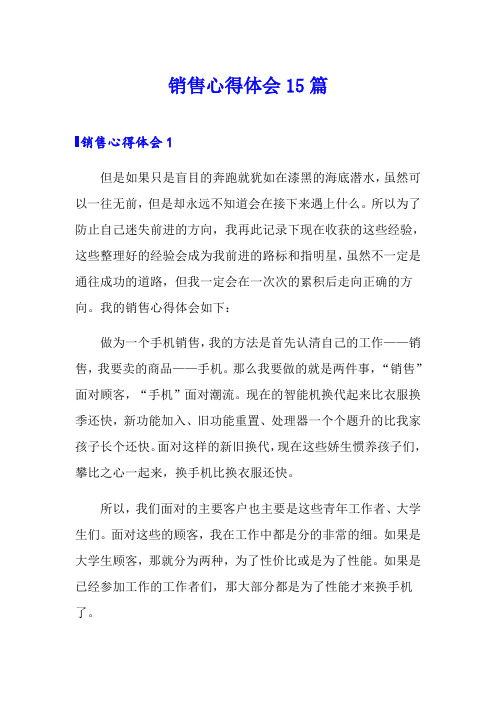 销售心得体会15篇

销售心得体会1

但是如果只是盲目的奔跑就犹如在漆黑的海底潜水，虽然可以一往无前，但是却永远不知道会在接下来遇上什么。所以为了防止自己迷失前进的方向，我再此记录下现在收获的这些经验，这些整理好的经验会成为我前进的路标和指明星，虽然不一定是通往成功的道路，但我一定会在一次次的累积后走向正确的方向。我的销售心得体会如下：

做为一个手机销售，我的方法是首先认清自己的工作——销售，我要卖的商品——手机。那么我要做的就是两件事，“销售”面对顾客，“手机”面对潮流。现在的智能机换代起来比衣服换季还快，新功能加入、旧功能重置、处理器一个个题升的比我家孩子长个还快。面对这样的新旧换代，现在这些娇生惯养孩子们，攀比之心一起来，换手机比换衣服还快。

所以，我们面对的主要客户也主要是这些青年工作者、大学生们。面对这些的顾客，我在工作中都是分的非常的细。如果是大学生顾客，那就分为两种，为了性价比或是为了性能。如果是已经参加工作的工作者们，那大部分都是为了性能才来换手机了。